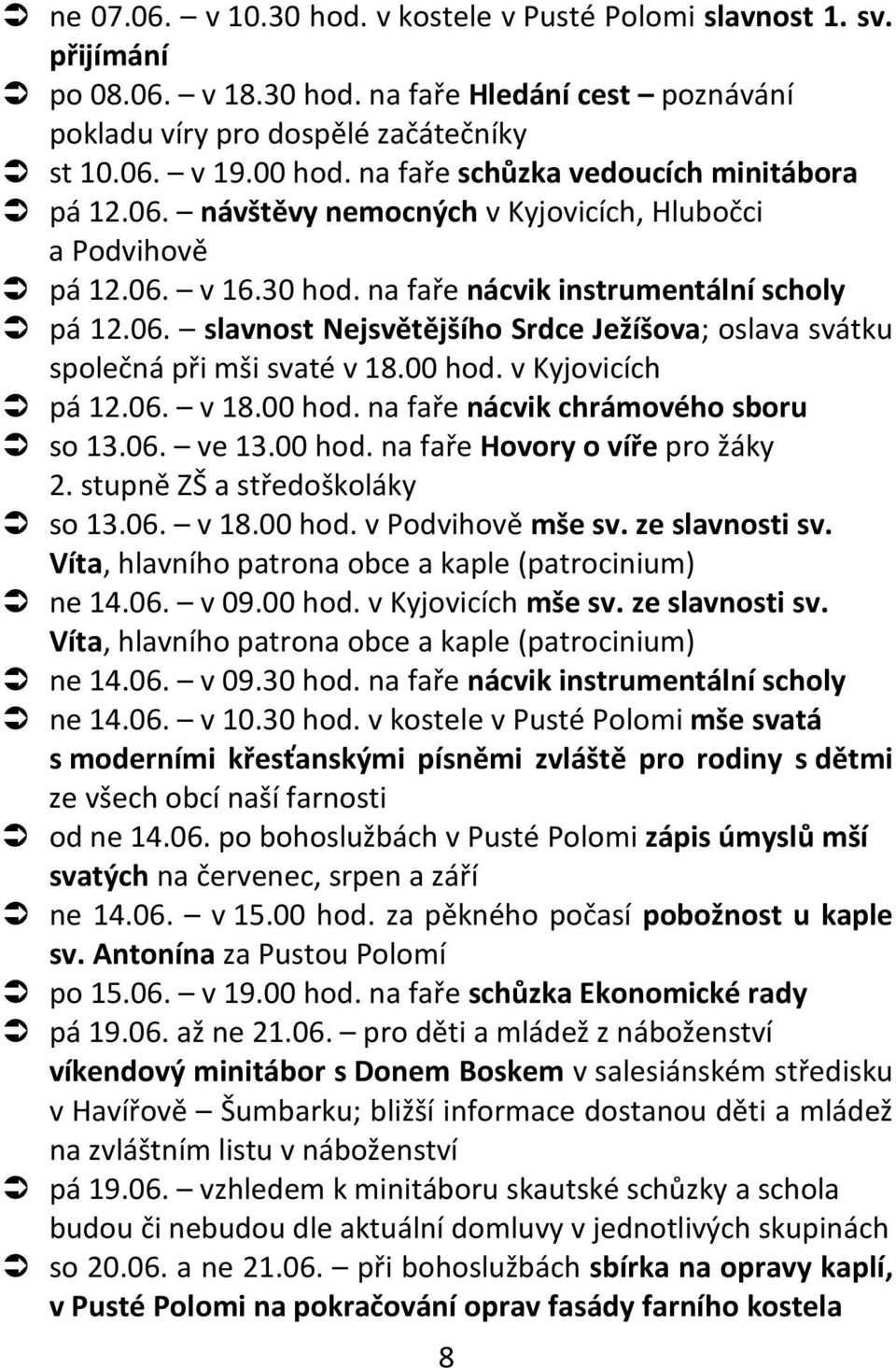 ➲ ne 07.06. – v 10.30 hod. v kostele v Pusté Polomi slavnost 1. sv. přijímání
➲ po 08.06. – v 18.30 hod. na faře Hledání cest – poznávání pokladu víry pro dospělé začátečníky
➲ st 10.06. – v 19.00 hod. na faře schůzka vedoucích minitábora
➲ pá 12.06. – návštěvy nemocných v Kyjovicích, Hlubočci a Podvihově
➲ pá 12.06. – v 16.30 hod. na faře nácvik instrumentální scholy
➲ pá 12.06. – slavnost Nejsvětějšího Srdce Ježíšova; oslava svátku společná při mši svaté v 18.00 hod. v Kyjovicích
➲ pá 12.06. – v 18.00 hod. na faře nácvik chrámového sboru
➲ so 13.06. – ve 13.00 hod. na faře Hovory o víře pro žáky 2. stupně ZŠ a středoškoláky
➲ so 13.06. – v 18.00 hod. v Podvihově mše sv. ze slavnosti sv. Víta, hlavního patrona obce a kaple (patrocinium)
➲ ne 14.06. – v 09.00 hod. v Kyjovicích mše sv. ze slavnosti sv. Víta, hlavního patrona obce a kaple (patrocinium)
➲ ne 14.06. – v 09.30 hod. na faře nácvik instrumentální scholy
➲ ne 14.06. – v 10.30 hod. v kostele v Pusté Polomi mše svatá s moderními křesťanskými písněmi zvláště pro rodiny s dětmi ze všech obcí naší farnosti
➲ od ne 14.06. po bohoslužbách v Pusté Polomi zápis úmyslů mší svatých na červenec, srpen a září
➲ ne 14.06. – v 15.00 hod. za pěkného počasí pobožnost u kaple sv. Antonína za Pustou Polomí
➲ po 15.06. – v 19.00 hod. na faře schůzka Ekonomické rady
➲ pá 19.06. až ne 21.06. – pro děti a mládež z náboženství víkendový minitábor s Donem Boskem v salesiánském středisku v Havířově – Šumbarku; bližší informace dostanou děti a mládež na zvláštním listu v náboženství
➲ pá 19.06. – vzhledem k minitáboru skautské schůzky a schola budou či nebudou dle aktuální domluvy v jednotlivých skupinách
➲ so 20.06. a ne 21.06. – při bohoslužbách sbírka na opravy kaplí, v Pusté Polomi na pokračování oprav fasády farního kostela

8